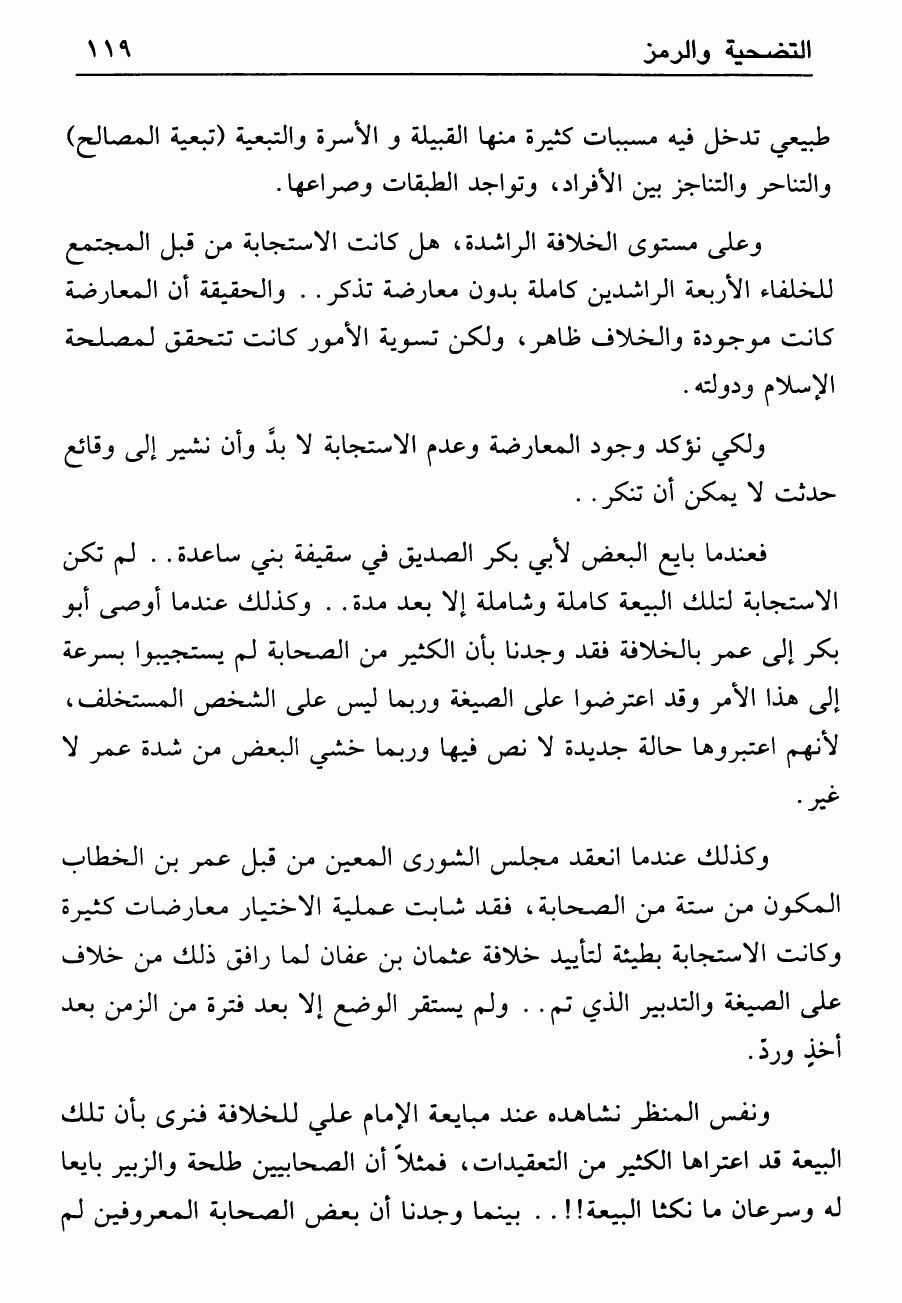 التضحية والرمز ١١٩

طبيعي تدخل فيه مسببات كثيرة منها القبيلة و الأسرة والتبعية (تبعية المصالح) والتناحر والتناجز بين الأفراد، وتواجد الطبقات وصراعها.

وعلى مستوى الخلافة الراشدة، هل كانت الاستجابة من قبل المجتمع للخلفاء الأربعة الراشدين كاملة بدون معارضة تذكر.. والحقيقة أن المعارضة كانت موجودة والخلاف ظاهر، ولكن تسوية الأمور كانت تتحقق لمصلحة الإسلام ودولته.

ولكي نؤكد وجود المعارضة وعدم الاستجابة لا بدَّ وأن نشير إلى وقائع حدثت لا يمكن أن تنكر..

فعندما بايع البعض لأبي بكر الصديق في سقيفة بني ساعدة.. لم تكن الاستجابة لتلك البيعة كاملة وشاملة إلا بعد مدة.. وكذلك عندما أوصى أبو بكر إلى عمر بالخلافة فقد وجدنا بأن الكثير من الصحابة لم يستجيبوا بسرعة إلى هذا الأمر وقد اعترضوا على الصيغة وربما ليس على الشخص المستخلف، لأنهم اعتبروها حالة جديدة لا نص فيها وربما خشي البعض من شدة عمر لا غير.

وكذلك عندما انعقد مجلس الشورى المعين من قبل عمر بن الخطاب المكون من ستة من الصحابة، فقد شابت عملية الاختيار معارضات كثيرة وكانت الاستجابة بطيئة لتأييد خلافة عثمان بن عفان لما رافق ذلك من خلاف على الصيغة والتدبير الذي تم.. ولم يستقر الوضع إلا بعد فترة من الزمن بعد أخذٍ وردّ.

ونفس المنظر نشاهده عند مبايعة الإمام علي للخلافة فنرى بأن تلك البيعة قد اعتراها الكثير من التعقيدات، فمثلاً أن الصحابيين طلحة والزبير بايعا له وسرعان ما نكثا البيعة!!.. بينما وجدنا أن بعض الصحابة المعروفين لم